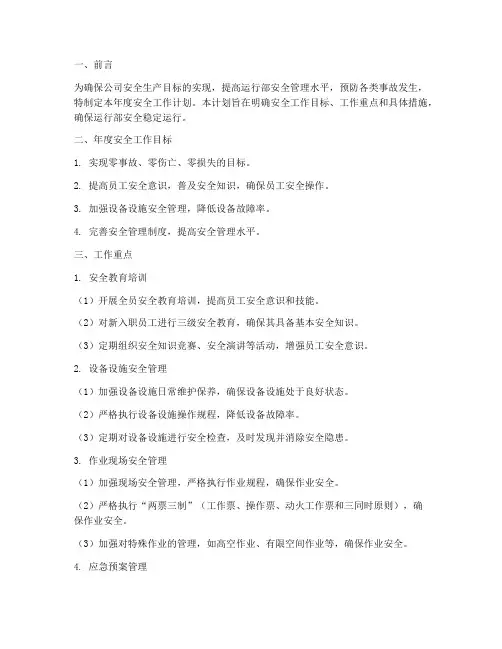 一、前言

为确保公司安全生产目标的实现，提高运行部安全管理水平，预防各类事故发生，特制定本年度安全工作计划。本计划旨在明确安全工作目标、工作重点和具体措施，确保运行部安全稳定运行。

二、年度安全工作目标

1. 实现零事故、零伤亡、零损失的目标。

2. 提高员工安全意识，普及安全知识，确保员工安全操作。

3. 加强设备设施安全管理，降低设备故障率。

4. 完善安全管理制度，提高安全管理水平。

三、工作重点

1. 安全教育培训

（1）开展全员安全教育培训，提高员工安全意识和技能。

（2）对新入职员工进行三级安全教育，确保其具备基本安全知识。

（3）定期组织安全知识竞赛、安全演讲等活动，增强员工安全意识。

2. 设备设施安全管理

（1）加强设备设施日常维护保养，确保设备设施处于良好状态。

（2）严格执行设备设施操作规程，降低设备故障率。

（3）定期对设备设施进行安全检查，及时发现并消除安全隐患。

3. 作业现场安全管理

（1）加强现场安全管理，严格执行作业规程，确保作业安全。

（2）严格执行“两票三制”（工作票、操作票、动火工作票和三同时原则），确保作业安全。

（3）加强对特殊作业的管理，如高空作业、有限空间作业等，确保作业安全。

4. 应急预案管理